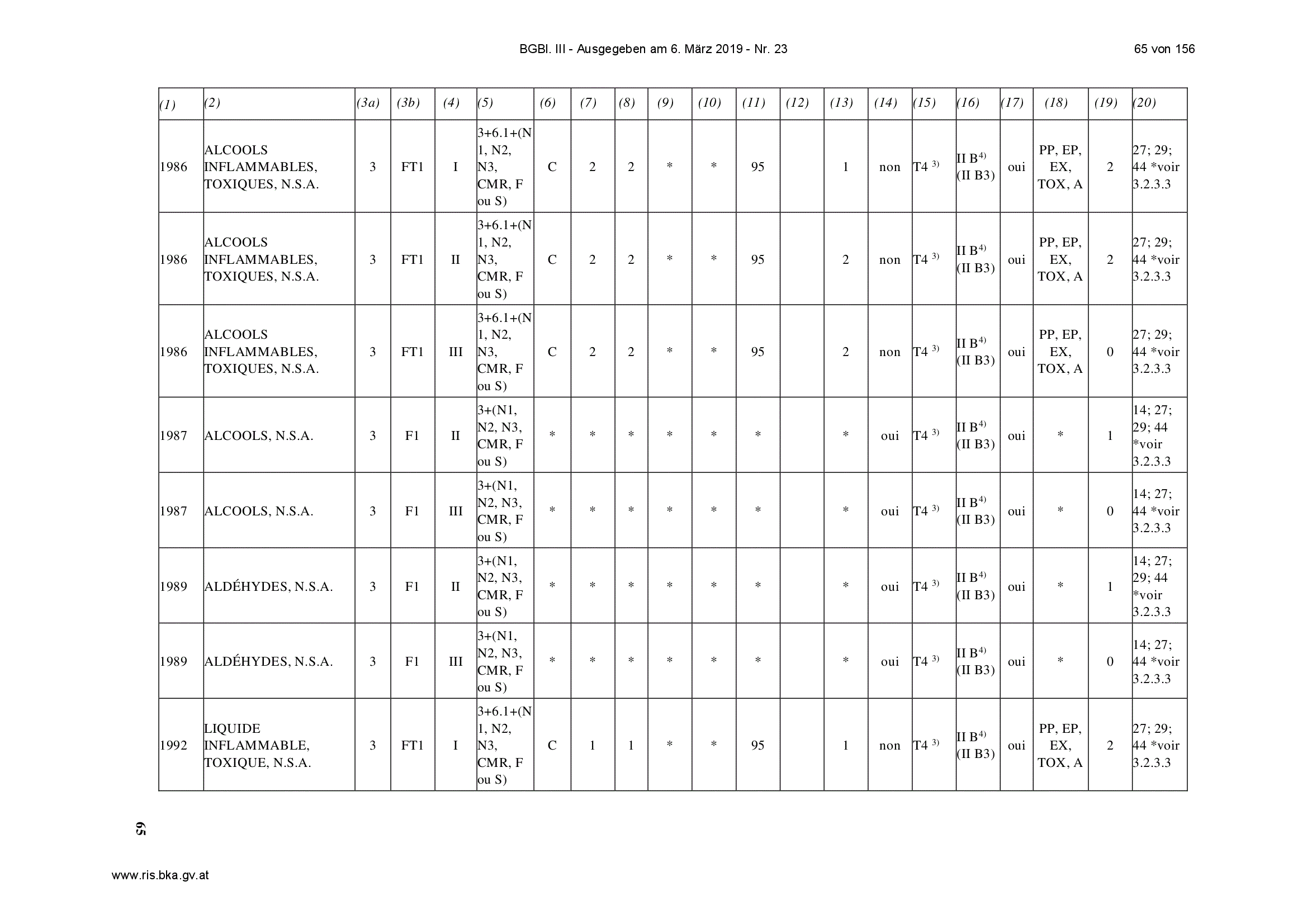 BGBl. III - Ausgegeben am 6. März 2019 - Nr. 23

65 von 156

| (1) | (2) | (3a) | (3b) | (4) | (5) | (6) | (7) | (8) | (9) | (10) | (11) | (12) | (13) | (14) | (15) | (16) | (17) | (18) | (19) | (20) |
|---|---|---|---|---|---|---|---|---|---|---|---|---|---|---|---|---|---|---|---|---|
| 1986 | ALCOOLS INFLAMMABLES, TOXIQUES, N.S.A. | 3 | FT1 | I | 3+6.1+(N1, N2, N3, CMR, F ou S) | C | 2 | 2 | * | * | 95 | | 1 | non | T4 $^{3)}$ | II B$^{4)}$ (II B3) | oui | PP, EP, EX, TOX, A | 2 | 27; 29; 44 *voir 3.2.3.3 |
| 1986 | ALCOOLS INFLAMMABLES, TOXIQUES, N.S.A. | 3 | FT1 | II | 3+6.1+(N1, N2, N3, CMR, F ou S) | C | 2 | 2 | * | * | 95 | | 2 | non | T4 $^{3)}$ | II B$^{4)}$ (II B3) | oui | PP, EP, EX, TOX, A | 2 | 27; 29; 44 *voir 3.2.3.3 |
| 1986 | ALCOOLS INFLAMMABLES, TOXIQUES, N.S.A. | 3 | FT1 | III | 3+6.1+(N1, N2, N3, CMR, F ou S) | C | 2 | 2 | * | * | 95 | | 2 | non | T4 $^{3)}$ | II B$^{4)}$ (II B3) | oui | PP, EP, EX, TOX, A | 0 | 27; 29; 44 *voir 3.2.3.3 |
| 1987 | ALCOOLS, N.S.A. | 3 | F1 | II | 3+(N1, N2, N3, CMR, F ou S) | * | * | * | * | * | * | | * | oui | T4 $^{3)}$ | II B$^{4)}$ (II B3) | oui | * | 1 | 14; 27; 29; 44 *voir 3.2.3.3 |
| 1987 | ALCOOLS, N.S.A. | 3 | F1 | III | 3+(N1, N2, N3, CMR, F ou S) | * | * | * | * | * | * | | * | oui | T4 $^{3)}$ | II B$^{4)}$ (II B3) | oui | * | 0 | 14; 27; 44 *voir 3.2.3.3 |
| 1989 | ALDÉHYDES, N.S.A. | 3 | F1 | II | 3+(N1, N2, N3, CMR, F ou S) | * | * | * | * | * | * | | * | oui | T4 $^{3)}$ | II B$^{4)}$ (II B3) | oui | * | 1 | 14; 27; 29; 44 *voir 3.2.3.3 |
| 1989 | ALDÉHYDES, N.S.A. | 3 | F1 | III | 3+(N1, N2, N3, CMR, F ou S) | * | * | * | * | * | * | | * | oui | T4 $^{3)}$ | II B$^{4)}$ (II B3) | oui | * | 0 | 14; 27; 44 *voir 3.2.3.3 |
| 1992 | LIQUIDE INFLAMMABLE, TOXIQUE, N.S.A. | 3 | FT1 | I | 3+6.1+(N1, N2, N3, CMR, F ou S) | C | 1 | 1 | * | * | 95 | | 1 | non | T4 $^{3)}$ | II B$^{4)}$ (II B3) | oui | PP, EP, EX, TOX, A | 2 | 27; 29; 44 *voir 3.2.3.3 |

65

www.ris.bka.gv.at